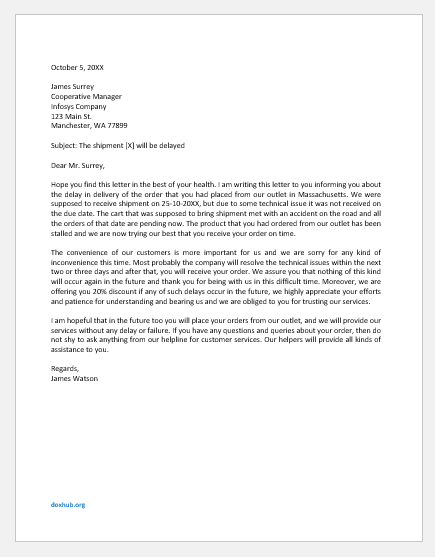 October 5, 20XX

James Surrey
Cooperative Manager
Infosys Company
123 Main St.
Manchester, WA 77899

Subject: The shipment [X] will be delayed

Dear Mr. Surrey,

Hope you find this letter in the best of your health. I am writing this letter to you informing you about the delay in delivery of the order that you had placed from our outlet in Massachusetts. We were supposed to receive shipment on 25-10-20XX, but due to some technical issue it was not received on the due date. The cart that was supposed to bring shipment met with an accident on the road and all the orders of that date are pending now. The product that you had ordered from our outlet has been stalled and we are now trying our best that you receive your order on time.

The convenience of our customers is more important for us and we are sorry for any kind of inconvenience this time. Most probably the company will resolve the technical issues within the next two or three days and after that, you will receive your order. We assure you that nothing of this kind will occur again in the future and thank you for being with us in this difficult time. Moreover, we are offering you 20% discount if any of such delays occur in the future, we highly appreciate your efforts and patience for understanding and bearing us and we are obliged to you for trusting our services.

I am hopeful that in the future too you will place your orders from our outlet, and we will provide our services without any delay or failure. If you have any questions and queries about your order, then do not shy to ask anything from our helpline for customer services. Our helpers will provide all kinds of assistance to you.

Regards,
James Watson

doxhub.org